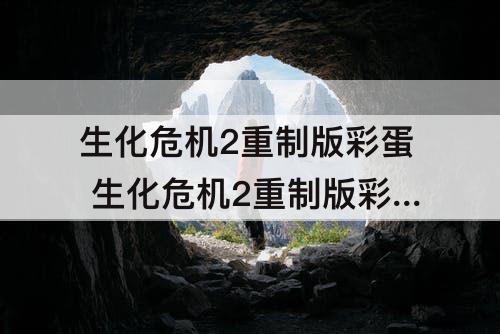 生化危机2重制版彩蛋
生化危机2重制版彩...